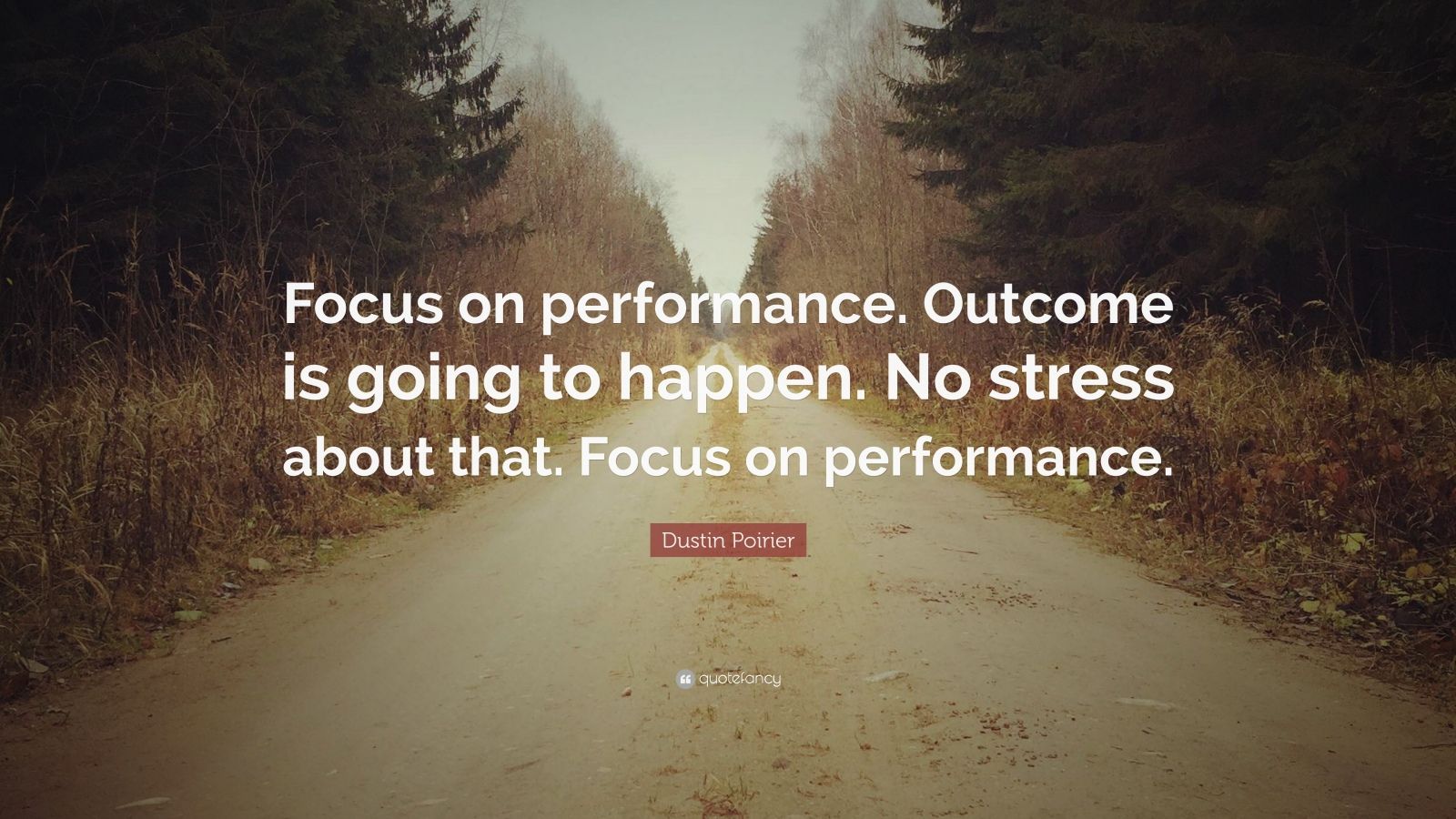 Focus on performance. Outcome is going to happen. No stress about that. Focus on performance.

Dustin Poirier

quotefancy